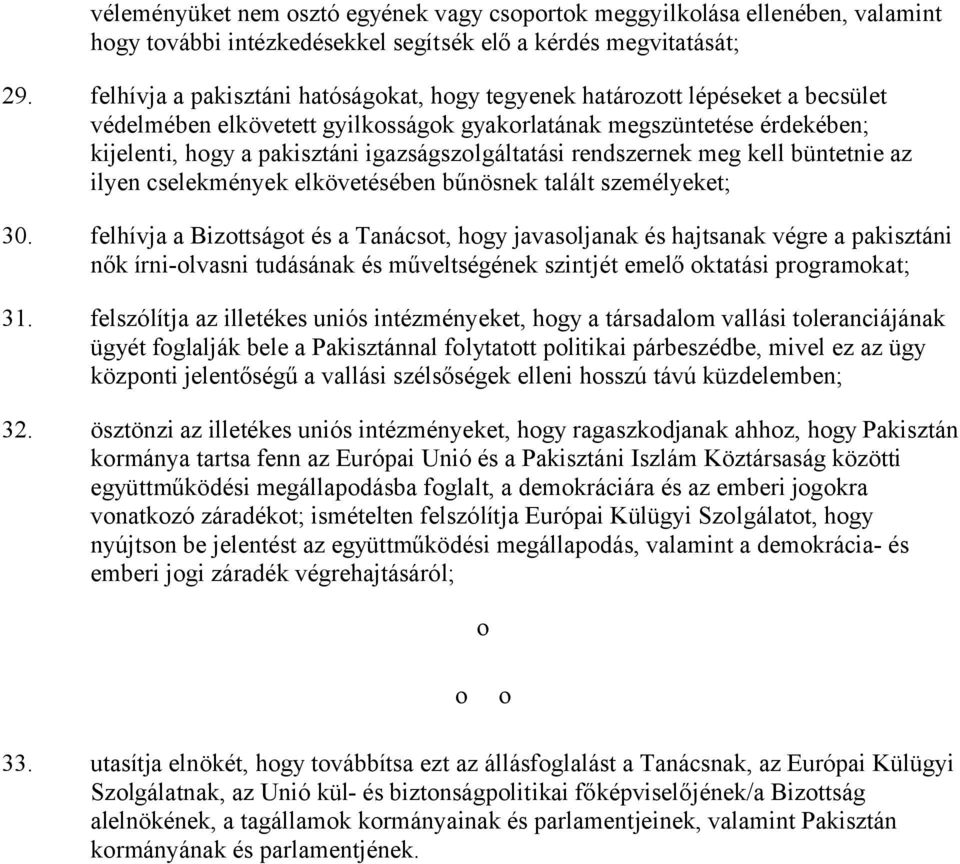 véleményüket nem osztó egyének vagy csoportok meggyilkolása ellenében, valamint hogy további intézkedésekkel segítsék elő a kérdés megvitatását;

29. felhívja a pakisztáni hatóságokat, hogy tegyenek határozott lépéseket a becsület védelmében elkövetett gyilkosságok gyakorlatának megszüntetése érdekében; kijelenti, hogy a pakisztáni igazságszolgáltatási rendszernek meg kell büntetnie az ilyen cselekmények elkövetésében bűnösnek talált személyeket;

30. felhívja a Bizottságot és a Tanácsot, hogy javasoljanak és hajtsanak végre a pakisztáni nők írni-olvasni tudásának és műveltségének szintjét emelő oktatási programokat;

31. felszólítja az illetékes uniós intézményeket, hogy a társadalom vallási toleranciájának ügyét foglalják bele a Pakisztánnal folytatott politikai párbeszédbe, mivel ez az ügy központi jelentőségű a vallási szélsőségek elleni hosszú távú küzdelemben;

32. ösztönzi az illetékes uniós intézményeket, hogy ragaszkodjanak ahhoz, hogy Pakisztán kormánya tartsa fenn az Európai Unió és a Pakisztáni Iszlám Köztársaság közötti együttműködési megállapodásba foglalt, a demokráciára és az emberi jogokra vonatkozó záradékot; ismételten felszólítja Európai Külügyi Szolgálatot, hogy nyújtson be jelentést az együttműködési megállapodás, valamint a demokrácia- és emberi jogi záradék végrehajtásáról;

o

o o

33. utasítja elnökét, hogy továbbítsa ezt az állásfoglalást a Tanácsnak, az Európai Külügyi Szolgálatnak, az Unió kül- és biztonságpolitikai főképviselőjének/a Bizottság alelnökének, a tagállamok kormányainak és parlamentjeinek, valamint Pakisztán kormányának és parlamentjének.